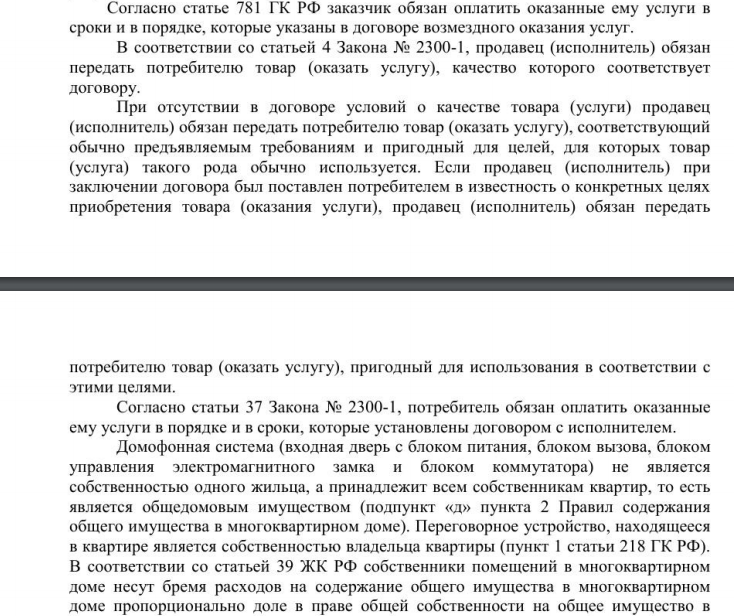 Согласно статье 781 ГК РФ заказчик обязан оплатить оказанные ему услуги в сроки и в порядке, которые указаны в договоре возмездного оказания услуг.

В соответствии со статьей 4 Закона № 2300-1, продавец (исполнитель) обязан передать потребителю товар (оказать услугу), качество которого соответствует договору.

При отсутствии в договоре условий о качестве товара (услуги) продавец (исполнитель) обязан передать потребителю товар (оказать услугу), соответствующий обычно предъявляемым требованиям и пригодный для целей, для которых товар (услуга) такого рода обычно используется. Если продавец (исполнитель) при заключении договора был поставлен потребителем в известность о конкретных целях приобретения товара (оказания услуги), продавец (исполнитель) обязан передать

потребителю товар (оказать услугу), пригодный для использования в соответствии с этими целями.

Согласно статьи 37 Закона № 2300-1, потребитель обязан оплатить оказанные ему услуги в порядке и в сроки, которые установлены договором с исполнителем.

Домофонная система (входная дверь с блоком питания, блоком вызова, блоком управления электромагнитного замка и блоком коммутатора) не является собственностью одного жильца, а принадлежит всем собственникам квартир, то есть является общедомовым имуществом (подпункт «д» пункта 2 Правил содержания общего имущества в многоквартирном доме). Переговорное устройство, находящееся в квартире является собственностью владельца квартиры (пункт 1 статьи 218 ГК РФ). В соответствии со статьей 39 ЖК РФ собственники помещений в многоквартирном доме несут бремя расходов на содержание общего имущества в многоквартирном доме пропорционально доле в праве общей собственности на общее имущество в